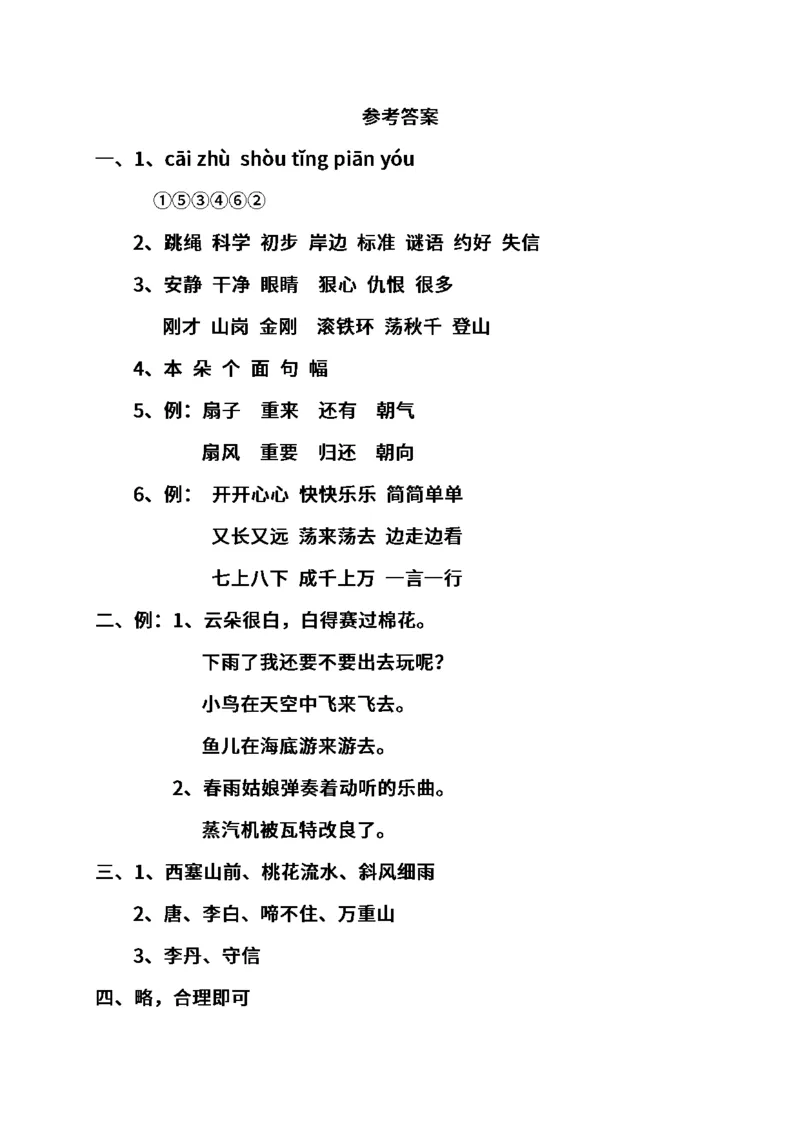 参考答案

一、1、cāi zhù shòu tǐng piān yóu

①⑤③④⑥②

2、跳绳 科学 初步 岸边 标准 谜语 约好 失信

3、安静 干净 眼睛 狠心 仇恨 很多

刚才 山岗 金刚 滚铁环 荡秋千 登山

4、本 朵 个 面 句 幅

5、例：扇子 重来 还有 朝气

扇风 重要 归还 朝向

6、例： 开开心心 快快乐乐 简简单单

又长又远 荡来荡去 边走边看

七上八下 成千上万 一言一行

二、例：1、云朵很白，白得赛过棉花。

下雨了我还要不要出去玩呢？

小鸟在天空中飞来飞去。

鱼儿在海底游来游去。

2、春雨姑娘弹奏着动听的乐曲。

蒸汽机被瓦特改良了。

三、1、西塞山前、桃花流水、斜风细雨

2、唐、李白、啼不住、万重山

3、李丹、守信

四、略，合理即可